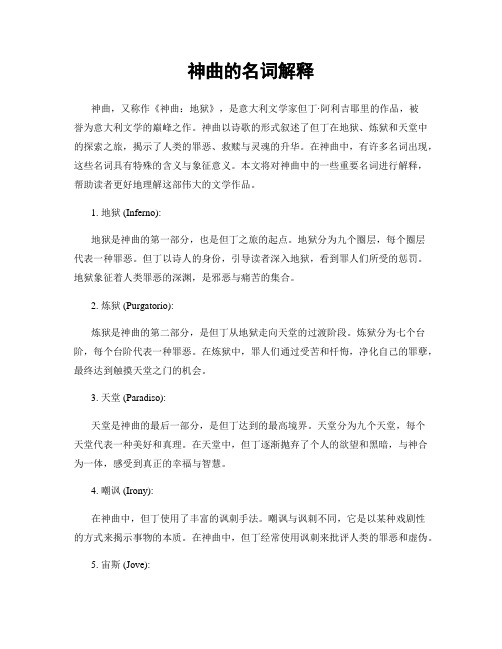 神曲的名词解释

神曲，又称作《神曲：地狱》，是意大利文学家但丁·阿利吉耶里的作品，被誉为意大利文学的巅峰之作。神曲以诗歌的形式叙述了但丁在地狱、炼狱和天堂中的探索之旅，揭示了人类的罪恶、救赎与灵魂的升华。在神曲中，有许多名词出现，这些名词具有特殊的含义与象征意义。本文将对神曲中的一些重要名词进行解释，帮助读者更好地理解这部伟大的文学作品。

1. 地狱 (Inferno):

地狱是神曲的第一部分，也是但丁之旅的起点。地狱分为九个圈层，每个圈层代表一种罪恶。但丁以诗人的身份，引导读者深入地狱，看到罪人们所受的惩罚。地狱象征着人类罪恶的深渊，是邪恶与痛苦的集合。

2. 炼狱 (Purgatorio):

炼狱是神曲的第二部分，是但丁从地狱走向天堂的过渡阶段。炼狱分为七个台阶，每个台阶代表一种罪恶。在炼狱中，罪人们通过受苦和忏悔，净化自己的罪孽，最终达到触摸天堂之门的机会。

3. 天堂 (Paradiso):

天堂是神曲的最后一部分，是但丁达到的最高境界。天堂分为九个天堂，每个天堂代表一种美好和真理。在天堂中，但丁逐渐抛弃了个人的欲望和黑暗，与神合为一体，感受到真正的幸福与智慧。

4. 嘲讽 (Irony):

在神曲中，但丁使用了丰富的讽刺手法。嘲讽与讽刺不同，它是以某种戏剧性的方式来揭示事物的本质。在神曲中，但丁经常使用讽刺来批评人类的罪恶和虚伪。

5. 宙斯 (Jove):